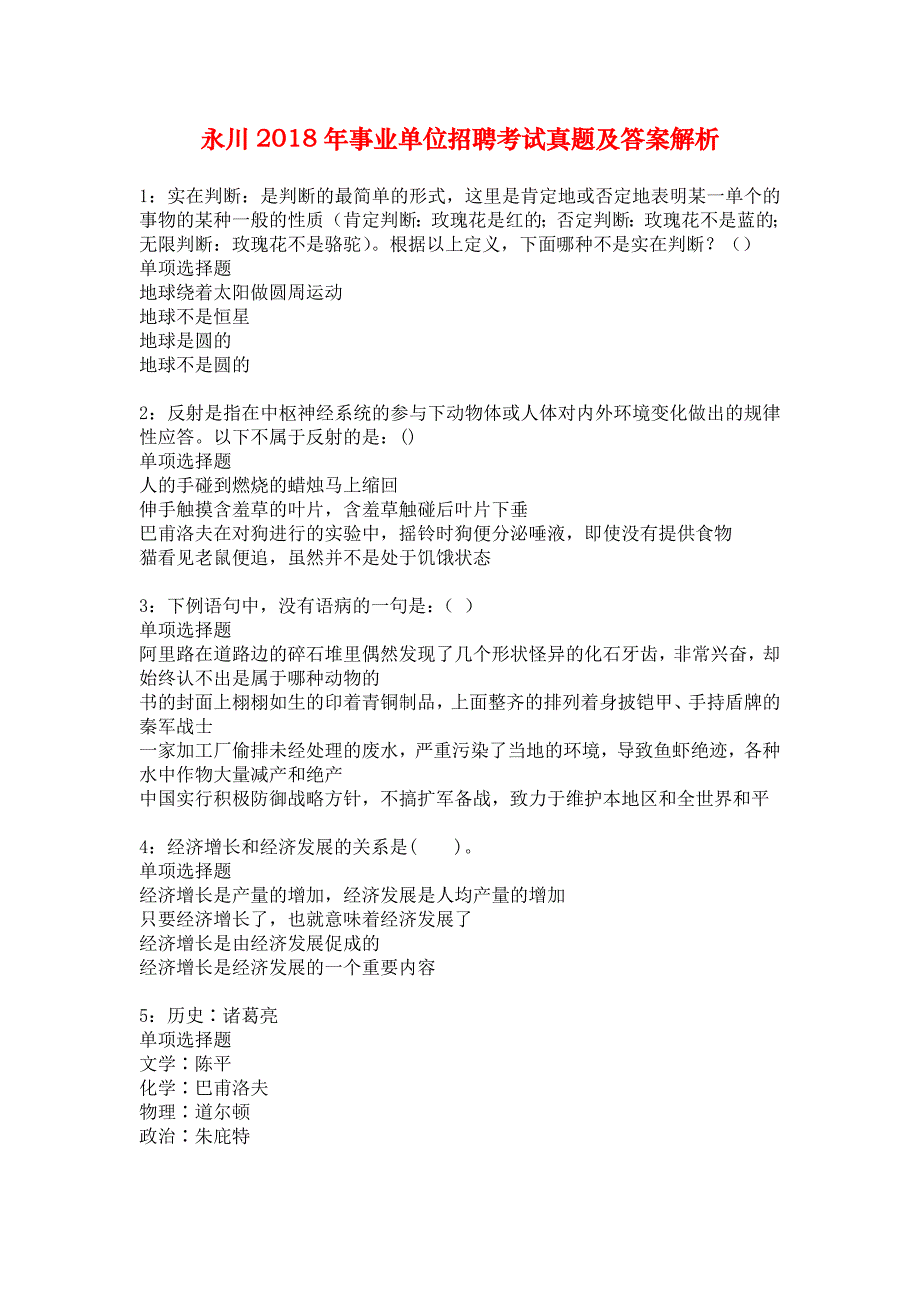 永川2018年事业单位招聘考试真题及答案解析

1：实在判断：是判断的最简单的形式，这里是肯定地或否定地表明某一单个的事物的某种一般的性质（肯定判断：玫瑰花是红的；否定判断：玫瑰花不是蓝的；无限判断：玫瑰花不是骆驼）。根据以上定义，下面哪种不是实在判断？（）
单项选择题
地球绕着太阳做圆周运动
地球不是恒星
地球是圆的
地球不是圆的

2：反射是指在中枢神经系统的参与下动物体或人体对内外环境变化做出的规律性应答。以下不属于反射的是：()
单项选择题
人的手碰到燃烧的蜡烛马上缩回
伸手触摸含羞草的叶片，含羞草触碰后叶片下垂
巴甫洛夫在对狗进行的实验中，摇铃时狗便分泌唾液，即使没有提供食物
猫看见老鼠便追，虽然并不是处于饥饿状态

3：下例语句中，没有语病的一句是：（ ）
单项选择题
阿里路在道路边的碎石堆里偶然发现了几个形状怪异的化石牙齿，非常兴奋，却始终认不出是属于哪种动物的
书的封面上栩栩如生的印着青铜制品，上面整齐的排列着身披铠甲、手持盾牌的秦军战士
一家加工厂偷排未经处理的废水，严重污染了当地的环境，导致鱼虾绝迹，各种水中作物大量减产和绝产
中国实行积极防御战略方针，不搞扩军备战，致力于维护本地区和全世界和平

4：经济增长和经济发展的关系是(　　)。
单项选择题
经济增长是产量的增加，经济发展是人均产量的增加
只要经济增长了，也就意味着经济发展了
经济增长是由经济发展促成的
经济增长是经济发展的一个重要内容

5：历史∶诸葛亮
单项选择题
文学∶陈平
化学∶巴甫洛夫
物理∶道尔顿
政治∶朱庇特